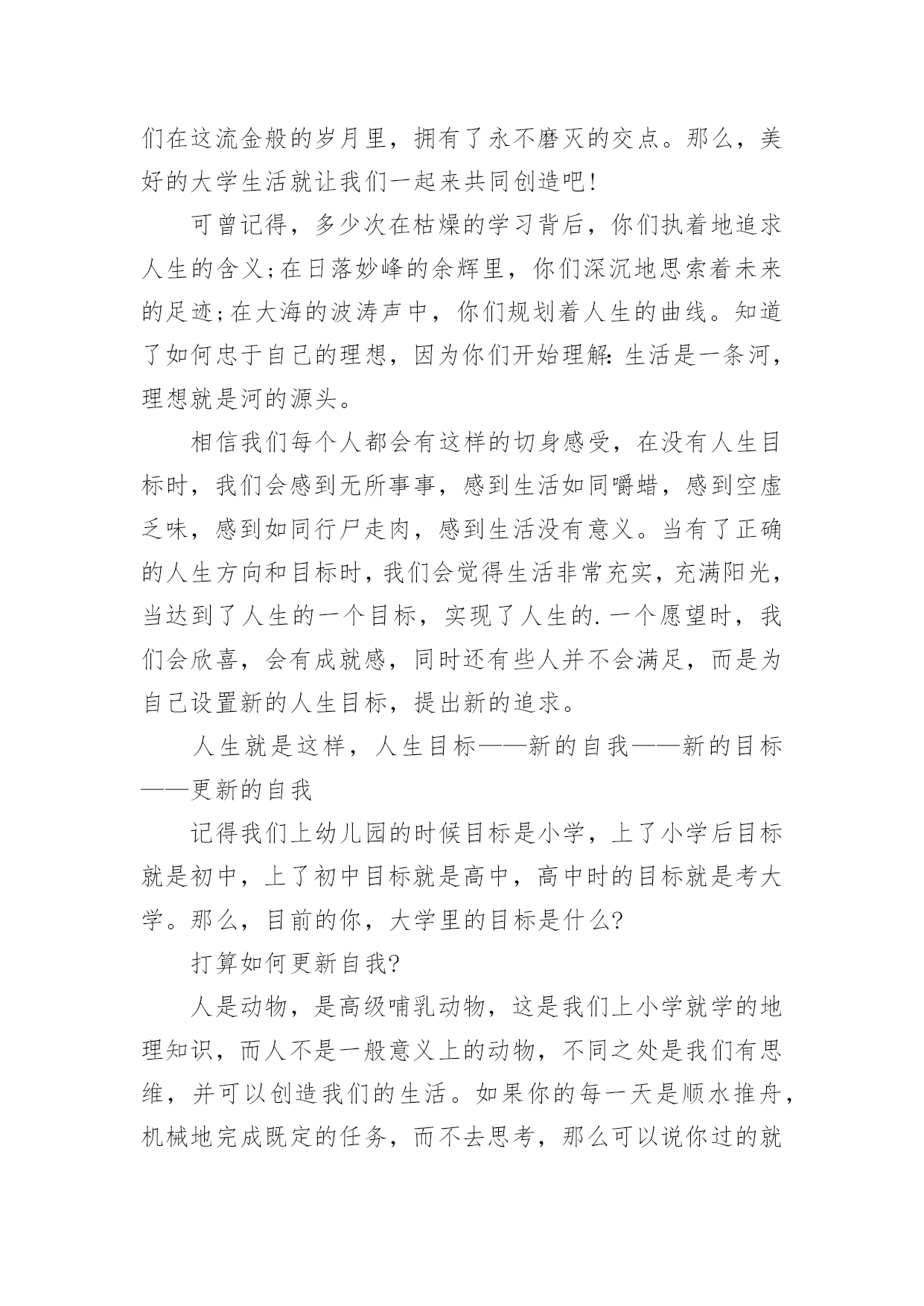 们在这流金般的岁月里，拥有了永不磨灭的交点。那么，美好的大学生活就让我们一起来共同创造吧！

可曾记得，多少次在枯燥的学习背后，你们执着地追求人生的含义;在日落妙峰的余辉里，你们深沉地思索着未来的足迹;在大海的波涛声中，你们规划着人生的曲线。知道了如何忠于自己的理想，因为你们开始理解:生活是一条河，理想就是河的源头。

相信我们每个人都会有这样的切身感受，在没有人生目标时，我们会感到无所事事，感到生活如同嚼蜡，感到空虚乏味，感到如同行尸走肉，感到生活没有意义。当有了正确的人生方向和目标时，我们会觉得生活非常充实，充满阳光，当达到了人生的一个目标，实现了人生的.一个愿望时，我们会欣喜，会有成就感，同时还有些人并不会满足，而是为自己设置新的人生目标，提出新的追求。

人生就是这样，人生目标——新的自我——新的目标——更新的自我

记得我们上幼儿园的时候目标是小学，上了小学后目标就是初中，上了初中目标就是高中，高中时的目标就是考大学。那么，目前的你，大学里的目标是什么?

打算如何更新自我?

人是动物，是高级哺乳动物，这是我们上小学就学的地理知识，而人不是一般意义上的动物，不同之处是我们有思维，并可以创造我们的生活。如果你的每一天是顺水推舟，机械地完成既定的任务，而不去思考，那么可以说你过的就